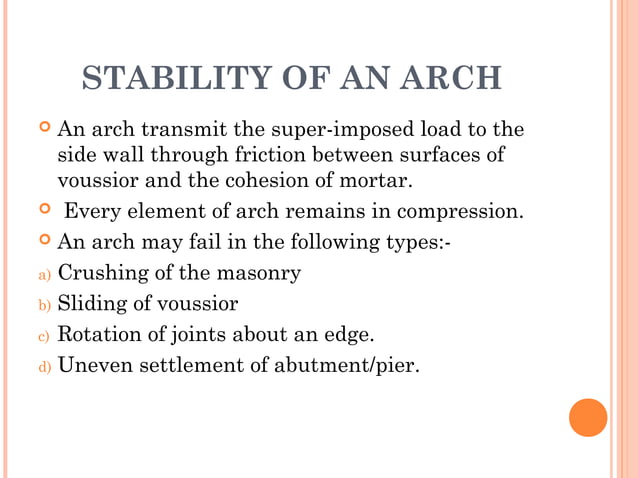 STABILITY OF AN ARCH

An arch transmit the super-imposed load to the side wall through friction between surfaces of voussior and the cohesion of mortar.

Every element of arch remains in compression.

An arch may fail in the following types:-

a) Crushing of the masonry

b) Sliding of voussior

c) Rotation of joints about an edge.

d) Uneven settlement of abutment/pier.